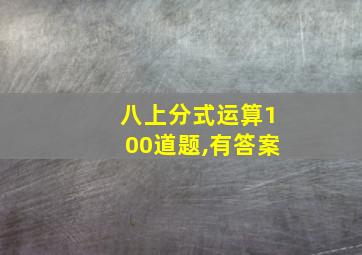 八上分式运算100道题,有答案